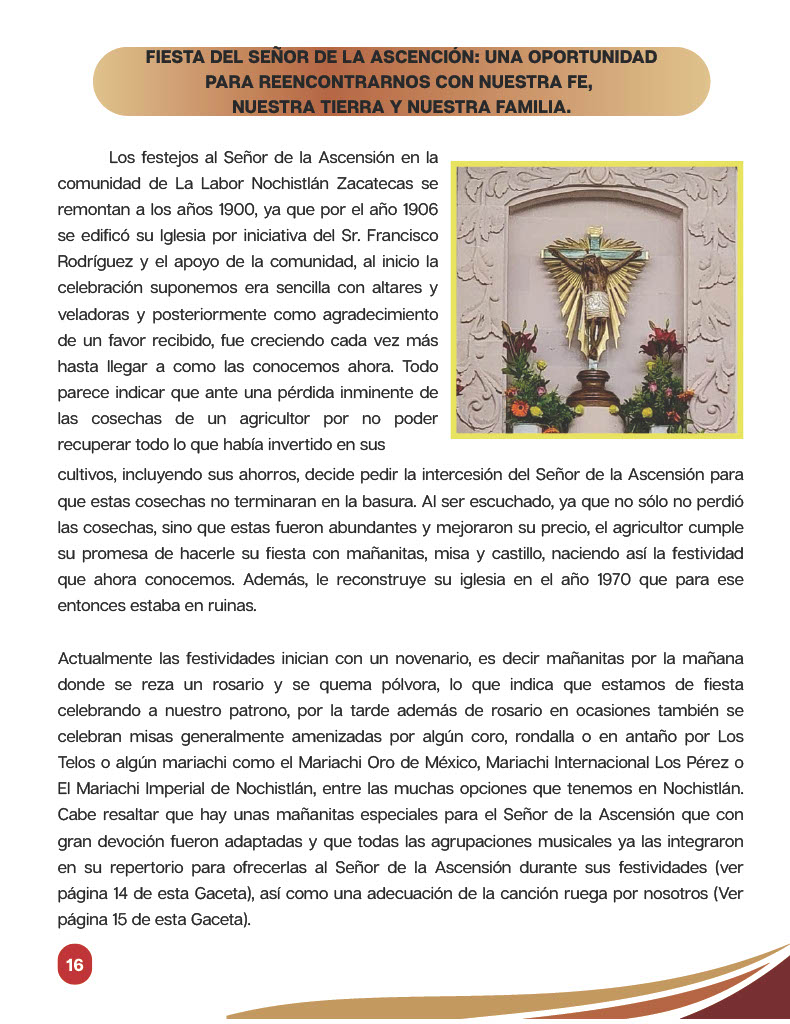 FIESTA DEL SEÑOR DE LA ASCENCIÓN: UNA OPORTUNIDAD PARA REENCONTRARNOS CON NUESTRA FE, NUESTRA TIERRA Y NUESTRA FAMILIA.

Los festejos al Señor de la Ascensión en la comunidad de La Labor Nochistlán Zacatecas se remontan a los años 1900, ya que por el año 1906 se edificó su Iglesia por iniciativa del Sr. Francisco Rodríguez y el apoyo de la comunidad, al inicio la celebración suponemos era sencilla con altares y veladoras y posteriormente como agradecimiento de un favor recibido, fue creciendo cada vez más hasta llegar a como las conocemos ahora. Todo parece indicar que ante una pérdida inminente de las cosechas de un agricultor por no poder recuperar todo lo que había invertido en sus cultivos, incluyendo sus ahorros, decide pedir la intercesión del Señor de la Ascensión para que estas cosechas no terminaran en la basura. Al ser escuchado, ya que no sólo no perdió las cosechas, sino que estas fueron abundantes y mejoraron su precio, el agricultor cumple su promesa de hacerle su fiesta con mañanitas, misa y castillo, naciendo así la festividad que ahora conocemos. Además, le reconstruye su iglesia en el año 1970 que para ese entonces estaba en ruinas.

Actualmente las festividades inician con un novenario, es decir mañanitas por la mañana donde se reza un rosario y se quema pólvora, lo que indica que estamos de fiesta celebrando a nuestro patrono, por la tarde además de rosario en ocasiones también se celebran misas generalmente amenizadas por algún coro, rondalla o en antaño por Los Telos o algún mariachi como el Mariachi Oro de México, Mariachi Internacional Los Pérez o El Mariachi Imperial de Nochistlán, entre las muchas opciones que tenemos en Nochistlán. Cabe resaltar que hay unas mañanitas especiales para el Señor de la Ascensión que con gran devoción fueron adaptadas y que todas las agrupaciones musicales ya las integraron en su repertorio para ofrecerlas al Señor de la Ascensión durante sus festividades (ver página 14 de esta Gaceta), así como una adecuación de la canción ruega por nosotros (Ver página 15 de esta Gaceta).

16